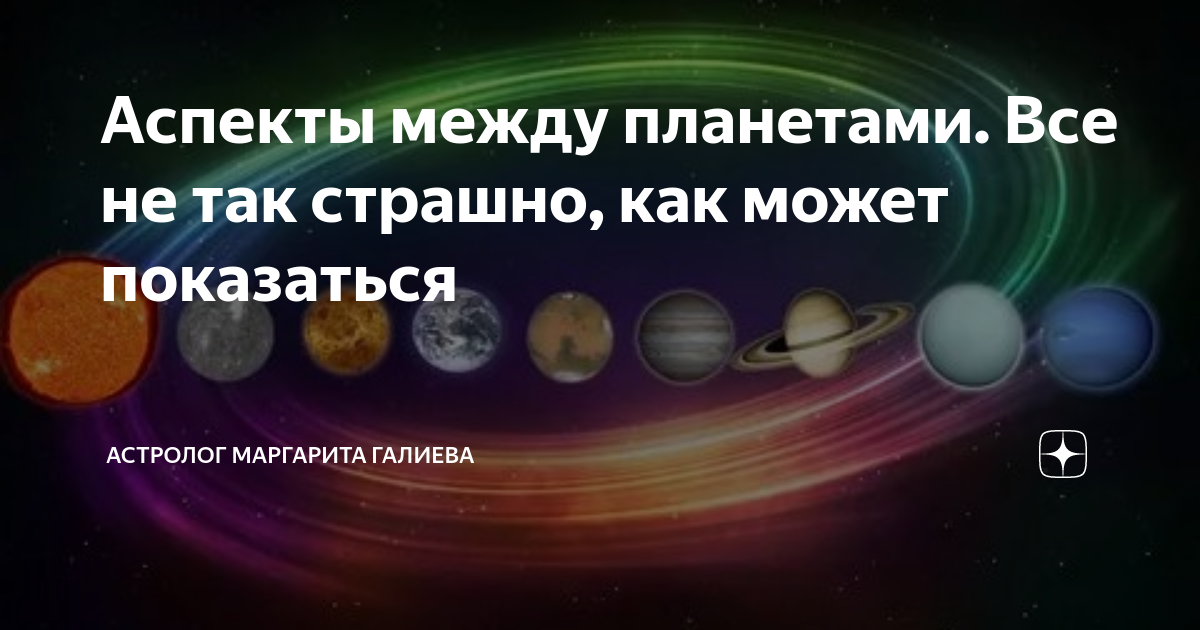 Аспекты между планетами. Все не так страшно, как может показаться

АСТРОЛОГ МАРГАРИТА ГАЛИЕВА